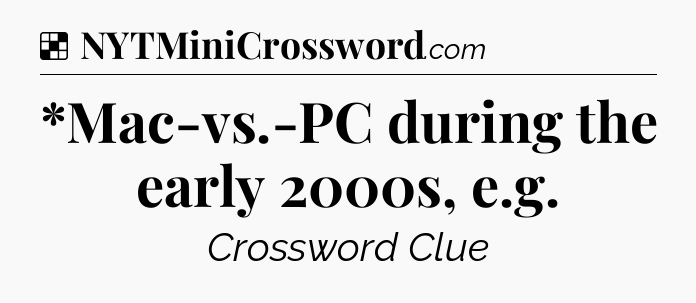 NYTMiniCrossword.com

*Mac-vs.-PC during the early 2000s, e.g.

Crossword Clue